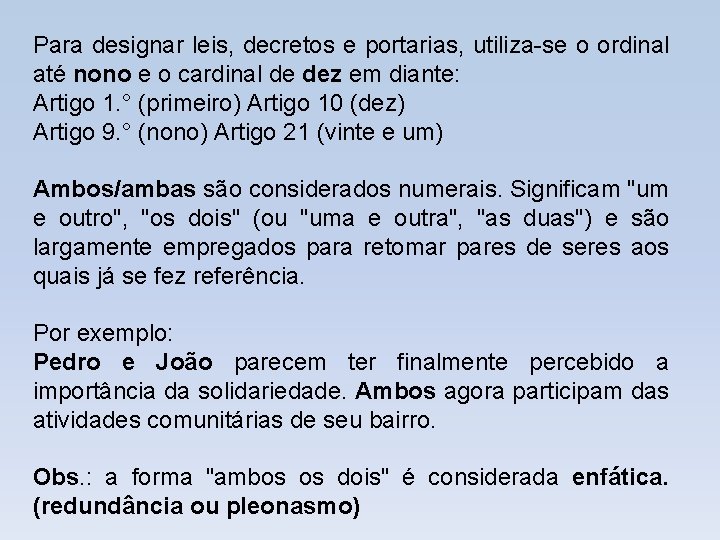 Para designar leis, decretos e portarias, utiliza-se o ordinal até nono e o cardinal de dez em diante:
Artigo 1.° (primeiro) Artigo 10 (dez)
Artigo 9.° (nono) Artigo 21 (vinte e um)

Ambos/ambas são considerados numerais. Significam "um e outro", "os dois" (ou "uma e outra", "as duas") e são largamente empregados para retomar pares de seres aos quais já se fez referência.

Por exemplo:
Pedro e João parecem ter finalmente percebido a importância da solidariedade. Ambos agora participam das atividades comunitárias de seu bairro.

Obs.: a forma "ambos os dois" é considerada enfática. (redundância ou pleonasmo)